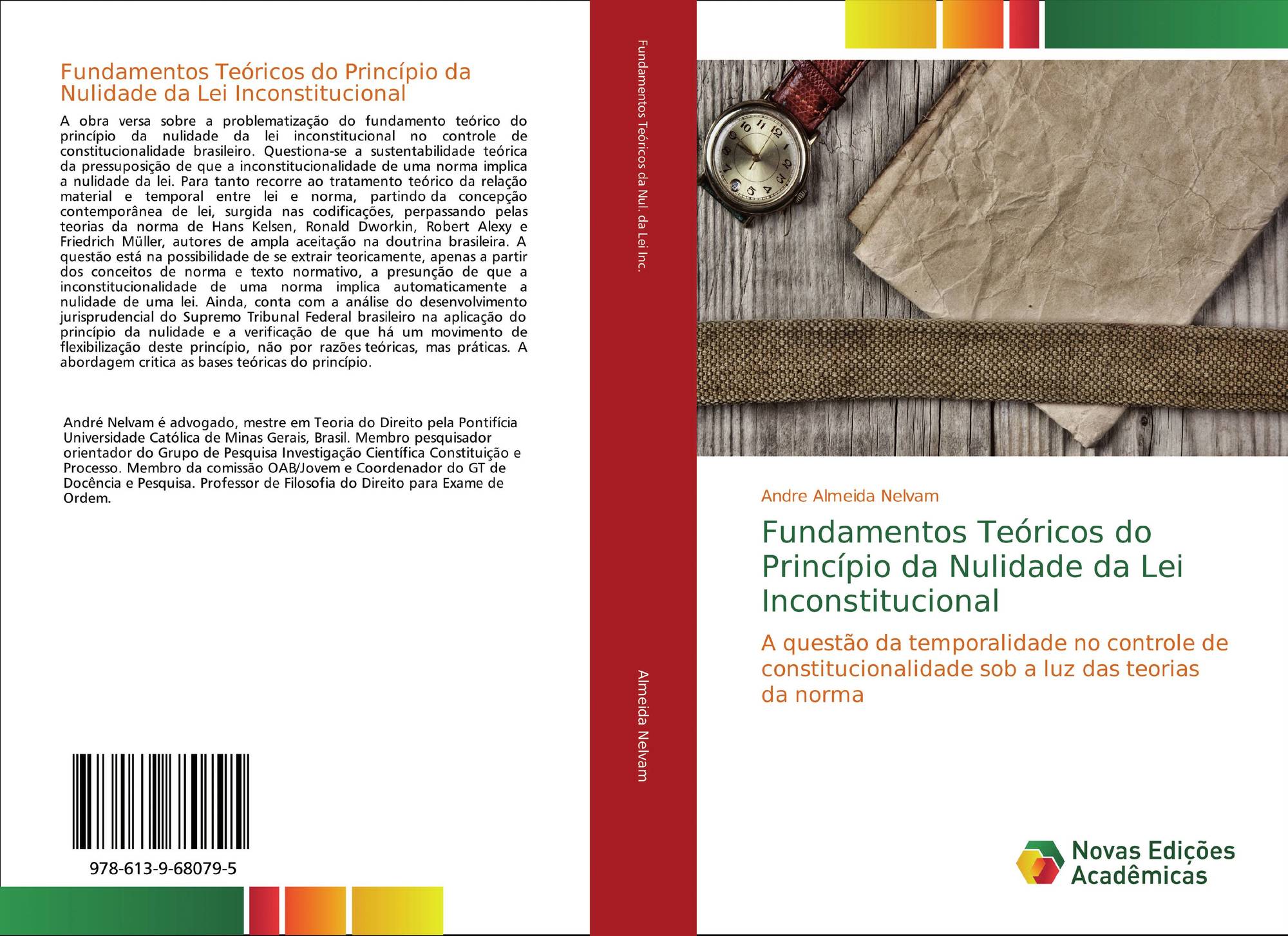 Fundamentos Teóricos do Princípio da Nulidade da Lei Inconstitucional

A obra versa sobre a problematização do fundamento teórico do princípio da nulidade da lei inconstitucional no controle de constitucionalidade brasileiro. Questiona-se a sustentabilidade teórica da pressuposição de que a inconstitucionalidade de uma norma implica a nulidade da lei. Para tanto recorre ao tratamento teórico da relação material e temporal entre lei e norma, partindo da concepção contemporânea de lei, surgida nas codificações, perpassando pelas teorias da norma de Hans Kelsen, Ronald Dworkin, Robert Alexy e Friedrich Müller, autores de ampla aceitação na doutrina brasileira. A questão está na possibilidade de se extrair teoricamente, apenas a partir dos conceitos de norma e texto normativo, a presunção de que a inconstitucionalidade de uma norma implica automaticamente a nulidade de uma lei. Ainda, conta com a análise do desenvolvimento jurisprudencial do Supremo Tribunal Federal brasileiro na aplicação do princípio da nulidade e a verificação de que há um movimento de flexibilização deste princípio, não por razões teóricas, mas práticas. A abordagem critica as bases teóricas do princípio.

André Nelvam é advogado, mestre em Teoria do Direito pela Pontifícia Universidade Católica de Minas Gerais, Brasil. Membro pesquisador orientador do Grupo de Pesquisa Investigação Científica Constituição e Processo. Membro da comissão OAB/Jovem e Coordenador do GT de Docência e Pesquisa. Professor de Filosofia do Direito para Exame de Ordem.

978-613-9-68079-5

Fundamentos Teóricos da Nul. da Lei Inc.

Almeida Nelvam

Andre Almeida Nelvam

Fundamentos Teóricos do Princípio da Nulidade da Lei Inconstitucional

A questão da temporalidade no controle de constitucionalidade sob a luz das teorias da norma

Novas Edições Acadêmicas